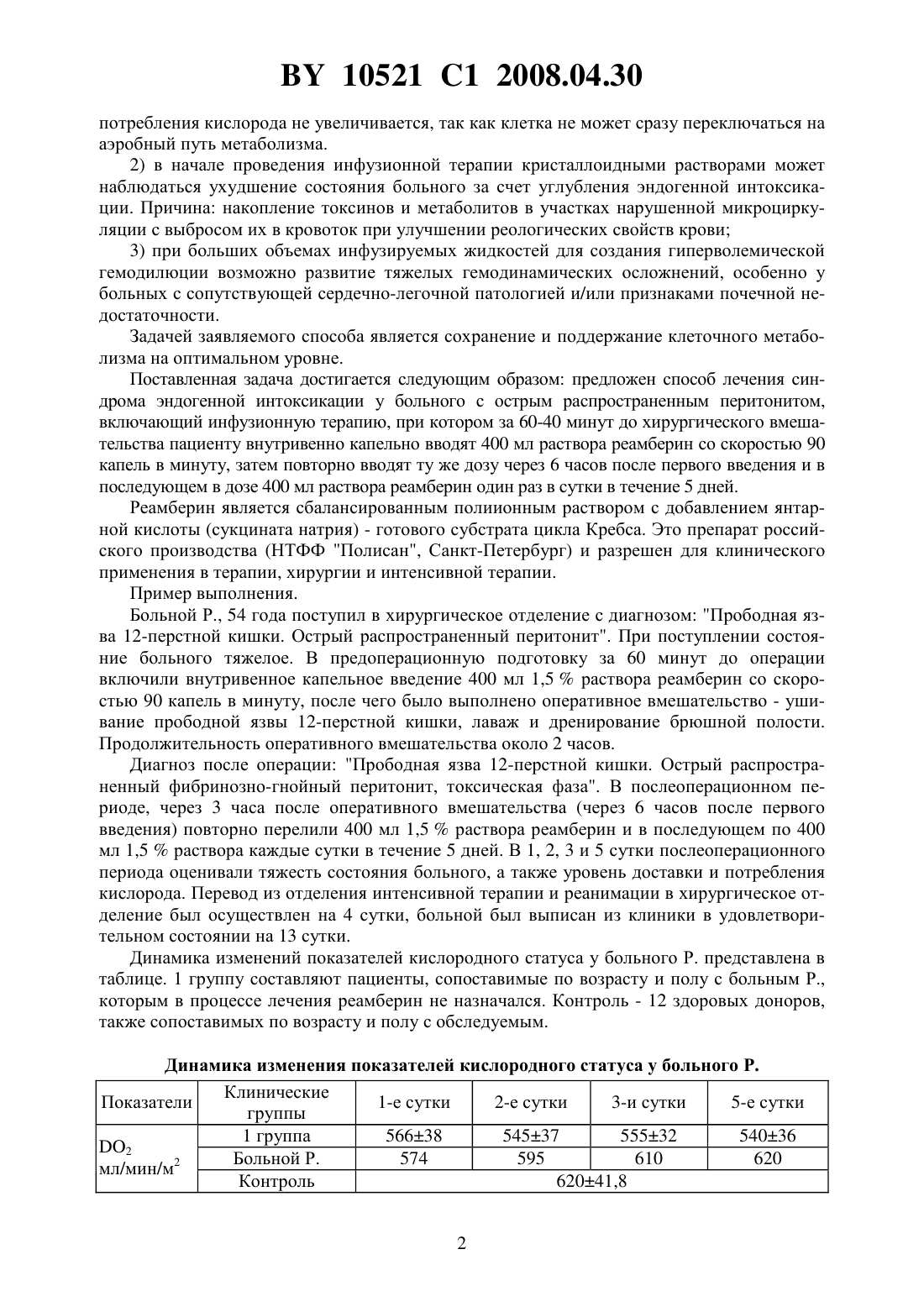 BY 10521 C1 2008.04.30

потребления кислорода не увеличивается, так как клетка не может сразу переключаться на аэробный путь метаболизма.

2) в начале проведения инфузионной терапии кристаллоидными растворами может наблюдаться ухудшение состояния больного за счет углубления эндогенной интоксикации. Причина: накопление токсинов и метаболитов в участках нарушенной микроциркуляции с выбросом их в кровоток при улучшении реологических свойств крови;

3) при больших объемах инфузируемых жидкостей для создания гиперволемической гемодилюции возможно развитие тяжелых гемодинамических осложнений, особенно у больных с сопутствующей сердечно-легочной патологией и/или признаками почечной недостаточности.

Задачей заявляемого способа является сохранение и поддержание клеточного метаболизма на оптимальном уровне.

Поставленная задача достигается следующим образом: предложен способ лечения синдрома эндогенной интоксикации у больного с острым распространенным перитонитом, включающий инфузионную терапию, при котором за 60-40 минут до хирургического вмешательства пациенту внутривенно капельно вводят 400 мл раствора реамберин со скоростью 90 капель в минуту, затем повторно вводят ту же дозу через 6 часов после первого введения и в последующем в дозе 400 мл раствора реамберин один раз в сутки в течение 5 дней.

Реамберин является сбалансированным полиионным раствором с добавлением янтарной кислоты (сукцината натрия) - готового субстрата цикла Кребса. Это препарат российского производства (НТФФ "Полисан", Санкт-Петербург) и разрешен для клинического применения в терапии, хирургии и интенсивной терапии.

Пример выполнения.

Больной Р., 54 года поступил в хирургическое отделение с диагнозом: "Прободная язва 12-перстной кишки. Острый распространенный перитонит". При поступлении состояние больного тяжелое. В предоперационную подготовку за 60 минут до операции включили внутривенное капельное введение 400 мл 1,5 % раствора реамберин со скоростью 90 капель в минуту, после чего было выполнено оперативное вмешательство - ушивание прободной язвы 12-перстной кишки, лаваж и дренирование брюшной полости. Продолжительность оперативного вмешательства около 2 часов.

Диагноз после операции: "Прободная язва 12-перстной кишки. Острый распространенный фибринозно-гнойный перитонит, токсическая фаза". В послеоперационном периоде, через 3 часа после оперативного вмешательства (через 6 часов после первого введения) повторно перелили 400 мл 1,5 % раствора реамберин и в последующем по 400 мл 1,5 % раствора каждые сутки в течение 5 дней. В 1, 2, 3 и 5 сутки послеоперационного периода оценивали тяжесть состояния больного, а также уровень доставки и потребления кислорода. Перевод из отделения интенсивной терапии и реанимации в хирургическое отделение был осуществлен на 4 сутки, больной был выписан из клиники в удовлетворительном состоянии на 13 сутки.

Динамика изменений показателей кислородного статуса у больного Р. представлена в таблице. 1 группу составляют пациенты, сопоставимые по возрасту и полу с больным Р., которым в процессе лечения реамберин не назначался. Контроль - 12 здоровых доноров, также сопоставимых по возрасту и полу с обследуемым.

Динамика изменения показателей кислородного статуса у больного Р.

| Показатели | Клинические группы | 1-е сутки | 2-е сутки | 3-и сутки | 5-е сутки |
|---|---|---|---|---|---|
| $DO_2$ мл/мин/м$^2$ | 1 группа | 566±38 | 545±37 | 555±32 | 540±36 |
| | Больной Р. | 574 | 595 | 610 | 620 |
| | Контроль | 620±41,8 | | | |

2